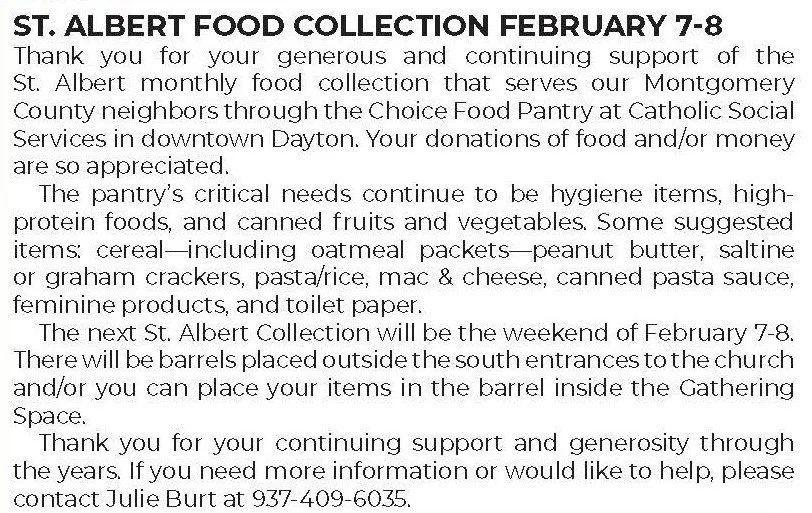 ST. ALBERT FOOD COLLECTION FEBRUARY 7-8

Thank you for your generous and continuing support of the St. Albert monthly food collection that serves our Montgomery County neighbors through the Choice Food Pantry at Catholic Social Services in downtown Dayton. Your donations of food and/or money are so appreciated.

The pantry's critical needs continue to be hygiene items, high-protein foods, and canned fruits and vegetables. Some suggested items: cereal—including oatmeal packets—peanut butter, saltine or graham crackers, pasta/rice, mac & cheese, canned pasta sauce, feminine products, and toilet paper.

The next St. Albert Collection will be the weekend of February 7-8. There will be barrels placed outside the south entrances to the church and/or you can place your items in the barrel inside the Gathering Space.

Thank you for your continuing support and generosity through the years. If you need more information or would like to help, please contact Julie Burt at 937-409-6035.